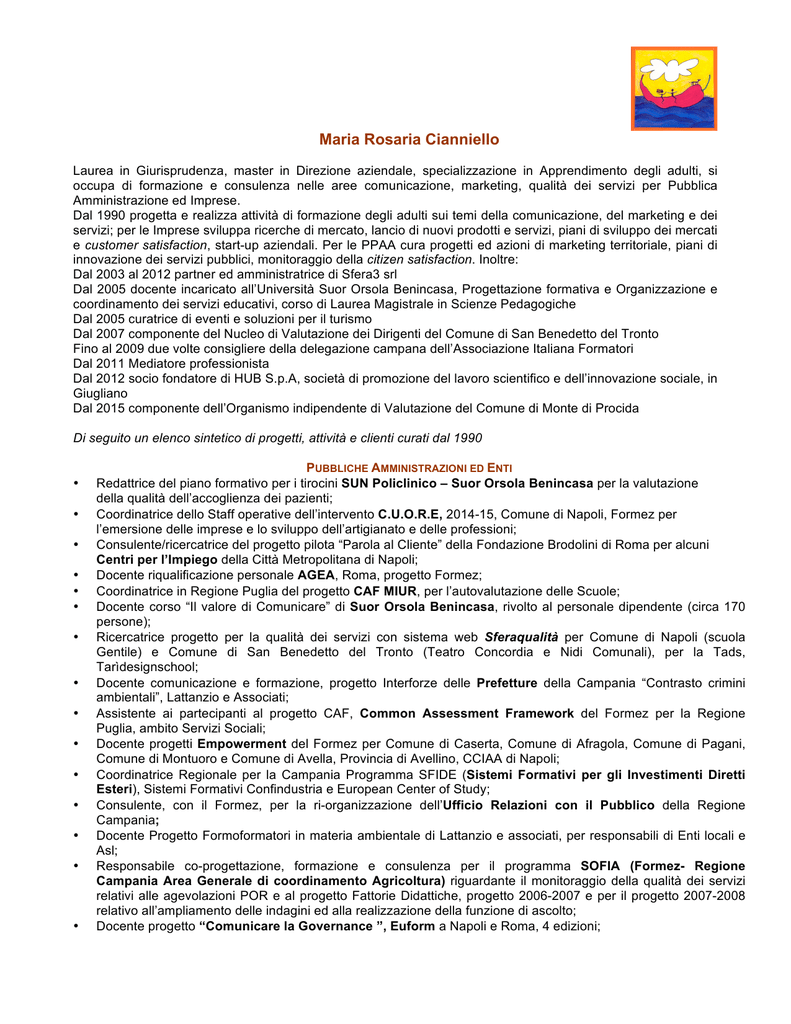 Maria Rosaria Cianniello

Laurea in Giurisprudenza, master in Direzione aziendale, specializzazione in Apprendimento degli adulti, si occupa di formazione e consulenza nelle aree comunicazione, marketing, qualità dei servizi per Pubblica Amministrazione ed Imprese.
Dal 1990 progetta e realizza attività di formazione degli adulti sui temi della comunicazione, del marketing e dei servizi; per le Imprese sviluppa ricerche di mercato, lancio di nuovi prodotti e servizi, piani di sviluppo dei mercati e customer satisfaction, start-up aziendali. Per le PPAA cura progetti ed azioni di marketing territoriale, piani di innovazione dei servizi pubblici, monitoraggio della citizen satisfaction. Inoltre:
Dal 2003 al 2012 partner ed amministratrice di Sfera3 srl
Dal 2005 docente incaricato all'Università Suor Orsola Benincasa, Progettazione formativa e Organizzazione e coordinamento dei servizi educativi, corso di Laurea Magistrale in Scienze Pedagogiche
Dal 2005 curatrice di eventi e soluzioni per il turismo
Dal 2007 componente del Nucleo di Valutazione dei Dirigenti del Comune di San Benedetto del Tronto
Fino al 2009 due volte consigliere della delegazione campana dell'Associazione Italiana Formatori
Dal 2011 Mediatore professionista
Dal 2012 socio fondatore di HUB S.p.A, società di promozione del lavoro scientifico e dell'innovazione sociale, in Giugliano
Dal 2015 componente dell'Organismo indipendente di Valutazione del Comune di Monte di Procida

Di seguito un elenco sintetico di progetti, attività e clienti curati dal 1990

PUBBLICHE AMMINISTRAZIONI ED ENTI
• Redattrice del piano formativo per i tirocini SUN Policlinico – Suor Orsola Benincasa per la valutazione della qualità dell'accoglienza dei pazienti;
• Coordinatrice dello Staff operative dell'intervento C.U.O.R.E, 2014-15, Comune di Napoli, Formez per l'emersione delle imprese e lo sviluppo dell'artigianato e delle professioni;
• Consulente/ricercatrice del progetto pilota "Parola al Cliente" della Fondazione Brodolini di Roma per alcuni Centri per l'Impiego della Città Metropolitana di Napoli;
• Docente riqualificazione personale AGEA, Roma, progetto Formez;
• Coordinatrice in Regione Puglia del progetto CAF MIUR, per l'autovalutazione delle Scuole;
• Docente corso "Il valore di Comunicare" di Suor Orsola Benincasa, rivolto al personale dipendente (circa 170 persone);
• Ricercatrice progetto per la qualità dei servizi con sistema web Sferaqualità per Comune di Napoli (scuola Gentile) e Comune di San Benedetto del Tronto (Teatro Concordia e Nidi Comunali), per la Tads, Tarìdesignschool;
• Docente comunicazione e formazione, progetto Interforze delle Prefetture della Campania "Contrasto crimini ambientali", Lattanzio e Associati;
• Assistente ai partecipanti al progetto CAF, Common Assessment Framework del Formez per la Regione Puglia, ambito Servizi Sociali;
• Docente progetti Empowerment del Formez per Comune di Caserta, Comune di Afragola, Comune di Pagani, Comune di Montuoro e Comune di Avella, Provincia di Avellino, CCIAA di Napoli;
• Coordinatrice Regionale per la Campania Programma SFIDE (Sistemi Formativi per gli Investimenti Diretti Esteri), Sistemi Formativi Confindustria e European Center of Study;
• Consulente, con il Formez, per la ri-organizzazione dell'Ufficio Relazioni con il Pubblico della Regione Campania;
• Docente Progetto Formoformatori in materia ambientale di Lattanzio e associati, per responsabili di Enti locali e Asl;
• Responsabile co-progettazione, formazione e consulenza per il programma SOFIA (Formez- Regione Campania Area Generale di coordinamento Agricoltura) riguardante il monitoraggio della qualità dei servizi relativi alle agevolazioni POR e al progetto Fattorie Didattiche, progetto 2006-2007 e per il progetto 2007-2008 relativo all'ampliamento delle indagini ed alla realizzazione della funzione di ascolto;
• Docente progetto "Comunicare la Governance ", Euform a Napoli e Roma, 4 edizioni;